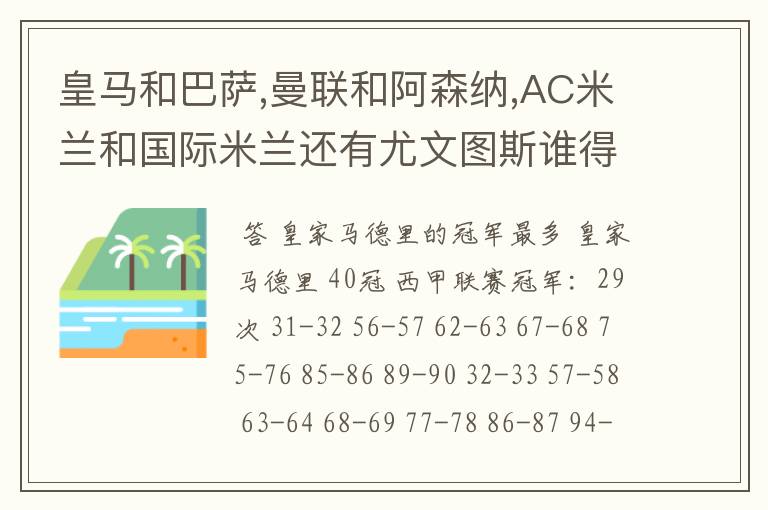 皇马和巴萨,曼联和阿森纳,AC米兰和国际米兰还有尤文图斯谁得

答 皇家马德里的冠军最多 皇家马德里 40冠 西甲联赛冠军: 29次 31-32 56-57 62-63 67-68 75-76 85-86 89-90 32-33 57-58 63-64 68-69 77-78 86-87 94-